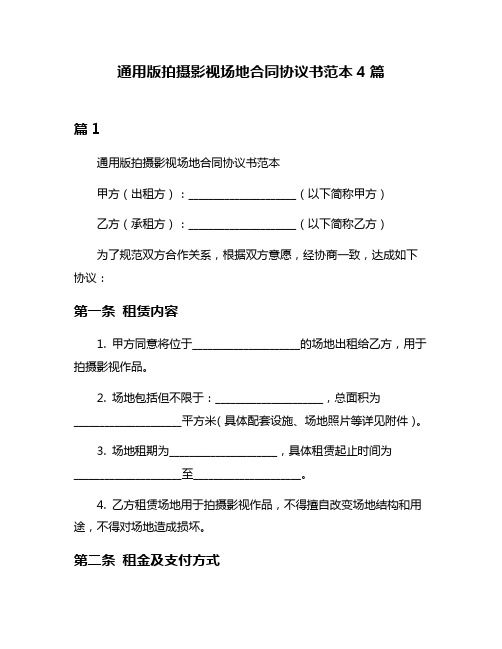 通用版拍摄影视场地合同协议书范本 4 篇

篇 1

通用版拍摄影视场地合同协议书范本

甲方（出租方）：____________________（以下简称甲方）

乙方（承租方）：____________________（以下简称乙方）

为了规范双方合作关系，根据双方意愿，经协商一致，达成如下协议：

第一条 租赁内容

1. 甲方同意将位于____________________的场地出租给乙方，用于拍摄影视作品。

2. 场地包括但不限于：____________________，总面积为____________________平方米（具体配套设施、场地照片等详见附件）。

3. 场地租期为____________________，具体租赁起止时间为____________________至____________________。

4. 乙方租赁场地用于拍摄影视作品，不得擅自改变场地结构和用途，不得对场地造成损坏。

第二条 租金及支付方式